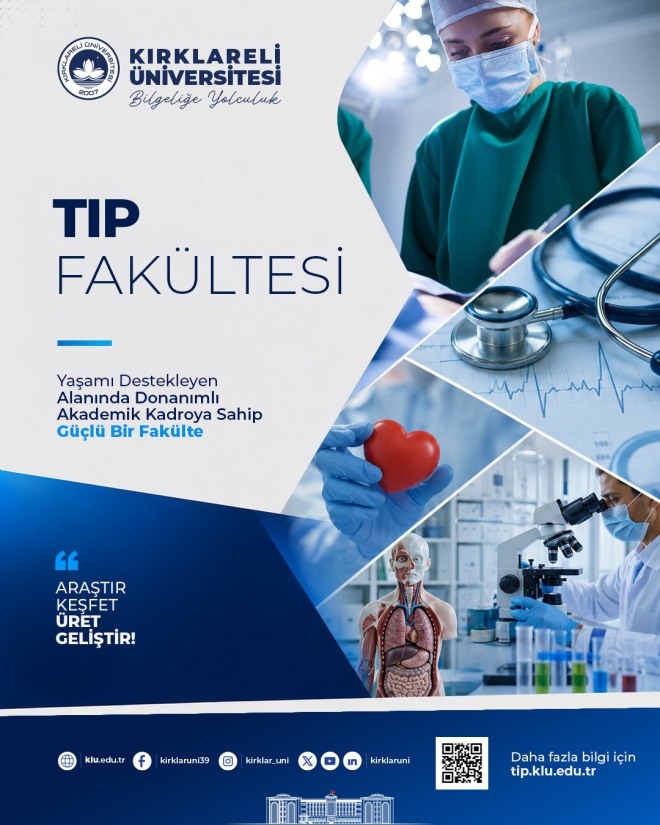 KIRKLARELİ ÜNİVERSİTESİ
2007
KIRKLARELİ
ÜNİVERSİTESİ
Bilgeliğe Yolculuk

TIP
FAKÜLTESİ

Yaşamı Destekleyen
Alanında Donanımlı
Akademik Kadroya Sahip
Güçlü Bir Fakülte

ARAŞTIR
KEŞFET
ÜRET
GELİŞTİR!

klu.edu.tr
kirklaruni39
kirklar_uni
kirklaruni

Daha fazla bilgi için
tip.klu.edu.tr